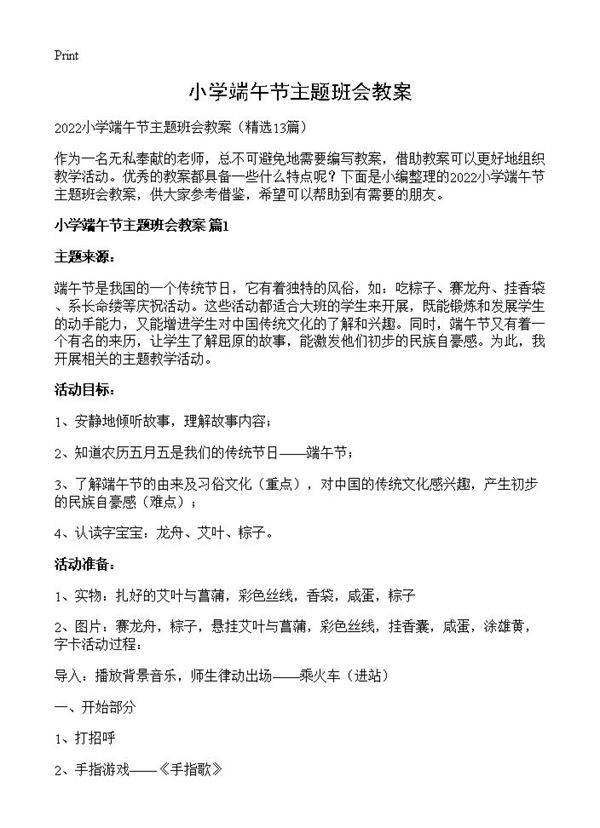 Print

小学端午节主题班会教案

2022小学端午节主题班会教案（精选13篇）

作为一名无私奉献的老师，总不可避免地需要编写教案，借助教案可以更好地组织教学活动。优秀的教案都具备一些什么特点呢？下面是小编整理的2022小学端午节主题班会教案，供大家参考借鉴，希望可以帮助到有需要的朋友。

小学端午节主题班会教案 篇1

主题来源：

端午节是我国的一个传统节日，它有着独特的风俗，如：吃粽子、赛龙舟、挂香袋、系长命缕等庆祝活动。这些活动都适合大班的学生来开展，既能锻炼和发展学生的动手能力，又能增进学生对中国传统文化的了解和兴趣。同时，端午节又有着一个有名的来历，让学生了解屈原的故事，能激发他们初步的民族自豪感。为此，我开展相关的主题教学活动。

活动目标：

1、安静地倾听故事，理解故事内容；

2、知道农历五月五是我们的传统节日——端午节；

3、了解端午节的由来及习俗文化（重点），对中国的传统文化感兴趣，产生初步的民族自豪感（难点）；

4、认读字宝宝：龙舟、艾叶、粽子。

活动准备：

1、实物：扎好的艾叶与菖蒲，彩色丝线，香袋，咸蛋，粽子

2、图片：赛龙舟，粽子，悬挂艾叶与菖蒲，彩色丝线，挂香囊，咸蛋，涂雄黄，字卡活动过程：

导入：播放背景音乐，师生律动出场——乘火车（进站）

一、开始部分

1、打招呼

2、手指游戏——《手指歌》